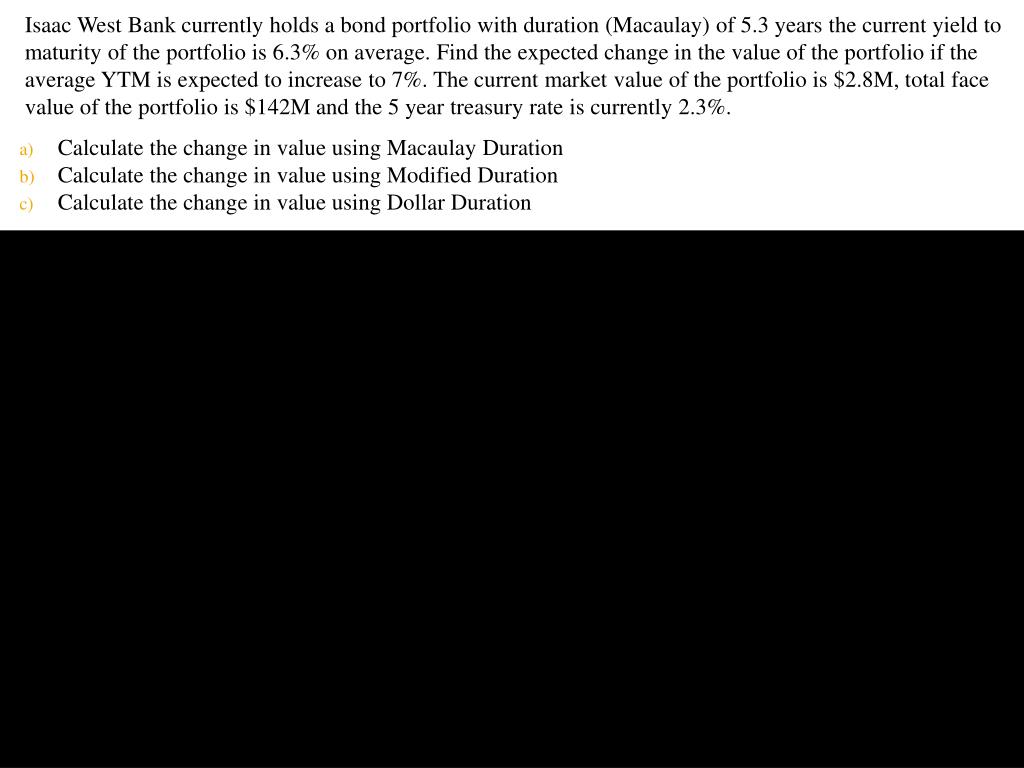 Isaac West Bank currently holds a bond portfolio with duration (Macaulay) of 5.3 years the current yield to maturity of the portfolio is 6.3% on average. Find the expected change in the value of the portfolio if the average YTM is expected to increase to 7%. The current market value of the portfolio is \$2.8M, total face value of the portfolio is \$142M and the 5 year treasury rate is currently 2.3%.

a) Calculate the change in value using Macaulay Duration
b) Calculate the change in value using Modified Duration
c) Calculate the change in value using Dollar Duration